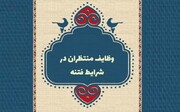 وظایف منتظران در
شرایط فتنه